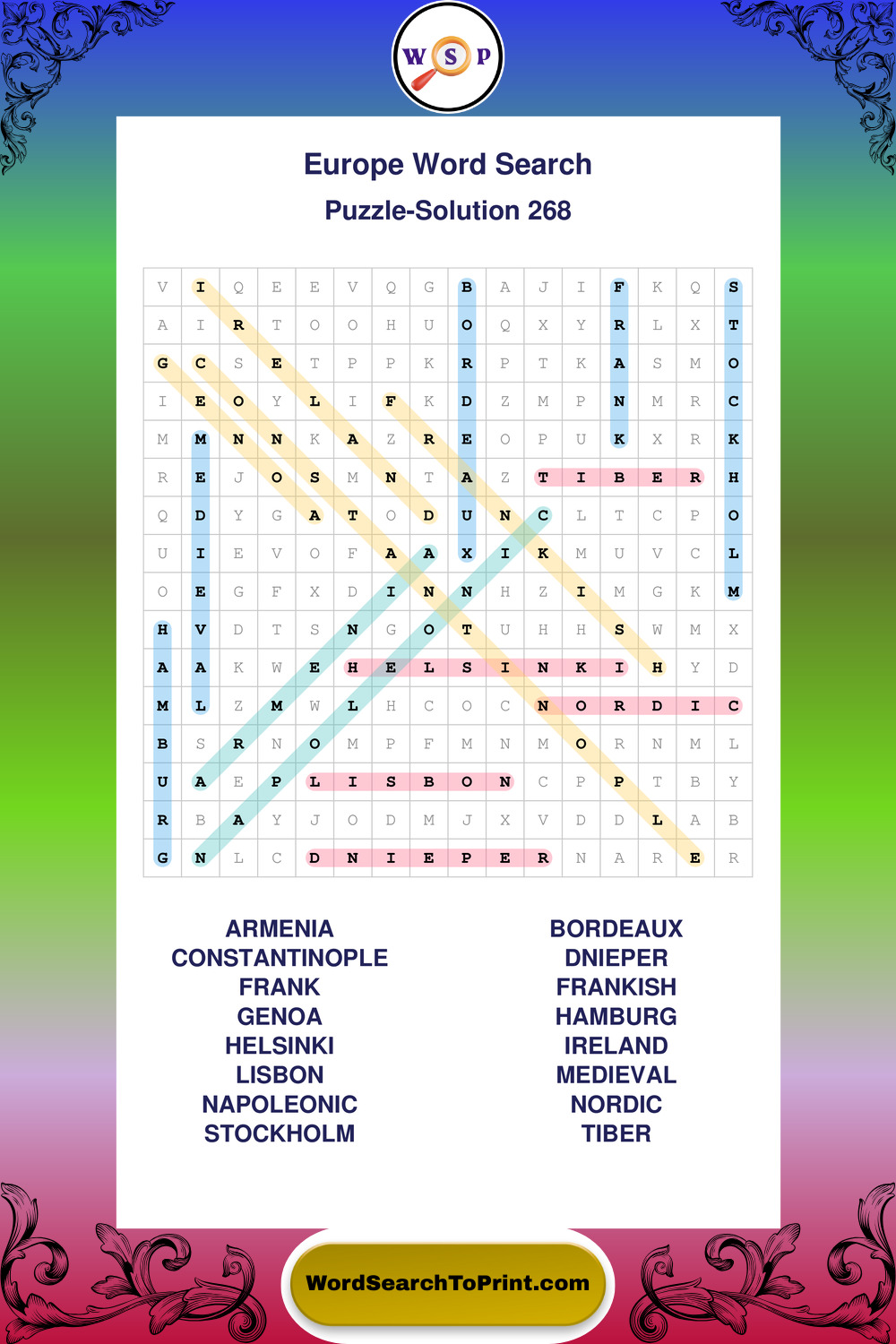 W S P

Europe Word Search

Puzzle-Solution 268

| V | I | Q | E | E | V | Q | G | B | A | J | I | F | K | Q | S |
|---|---|---|---|---|---|---|---|---|---|---|---|---|---|---|---|
| A | I | R | T | O | O | H | U | O | Q | X | Y | R | L | X | T |
| G | C | S | E | T | P | P | K | R | P | T | K | A | S | M | O |
| I | E | O | Y | L | I | F | K | D | Z | M | P | N | M | R | C |
| M | M | N | N | K | A | Z | R | E | O | P | U | K | X | R | K |
| R | E | J | O | S | M | N | T | A | Z | T | I | B | E | R | H |
| Q | D | Y | G | A | T | O | D | U | N | C | L | T | C | P | O |
| U | I | E | V | O | F | A | A | X | I | K | M | U | V | C | L |
| O | E | G | F | X | D | I | N | N | H | Z | I | M | G | K | M |
| H | V | D | T | S | N | G | O | T | U | H | H | S | W | M | X |
| A | A | K | W | E | H | E | L | S | I | N | K | I | H | Y | D |
| M | L | Z | M | W | L | H | C | O | C | N | O | R | D | I | C |
| B | S | R | N | O | M | P | F | M | N | M | O | R | N | M | L |
| U | A | E | P | L | I | S | B | O | N | C | P | P | T | B | Y |
| R | B | A | Y | J | O | D | M | J | X | V | D | D | L | A | B |
| G | N | L | C | D | N | I | E | P | E | R | N | A | R | E | R |

ARMENIA
CONSTANTINOPLE
FRANK
GENOA
HELSINKI
LISBON
NAPOLEONIC
STOCKHOLM

BORDEAUX
DNIEPER
FRANKISH
HAMBURG
IRELAND
MEDIEVAL
NORDIC
TIBER

WordSearchToPrint.com